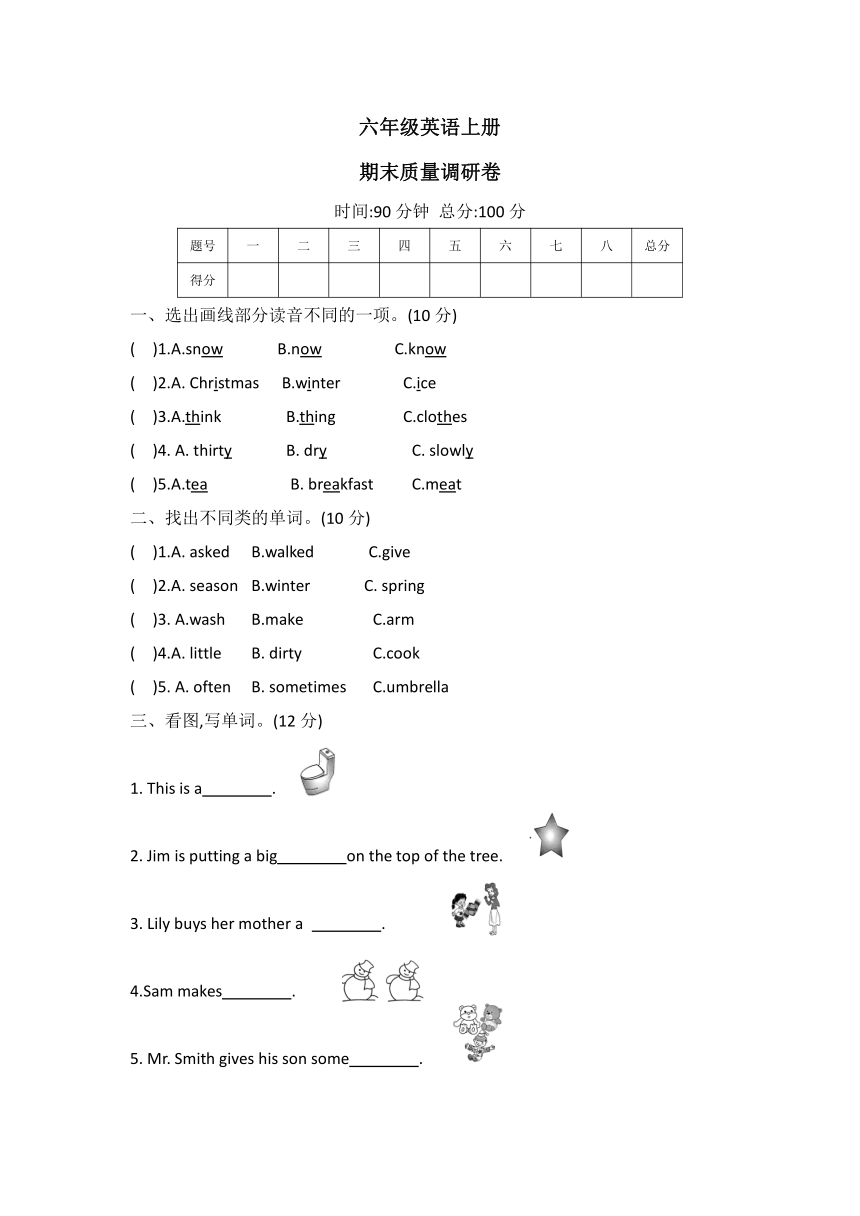 六年级英语上册

期末质量调研卷

时间:90 分钟 总分:100 分

| 题号 | 一 | 二 | 三 | 四 | 五 | 六 | 七 | 八 | 总分 |
|---|---|---|---|---|---|---|---|---|---|
| 得分 | | | | | | | | | |

一、选出画线部分读音不同的一项。(10 分)

( )1.A.snow B.now C.know

( )2.A. Christmas B.winter C.ice

( )3.A.think B.thing C.clothes

( )4. A. thirty B. dry C. slowly

( )5.A.tea B. breakfast C.meat

二、找出不同类的单词。(10 分)

( )1.A. asked B.walked C.give

( )2.A. season B.winter C. spring

( )3. A.wash B.make C.arm

( )4.A. little B. dirty C.cook

( )5. A. often B. sometimes C.umbrella

三、看图,写单词。(12 分)

1. This is a________.

2. Jim is putting a big________on the top of the tree.

3. Lily buys her mother a ________.

4.Sam makes________.

5. Mr. Smith gives his son some________.